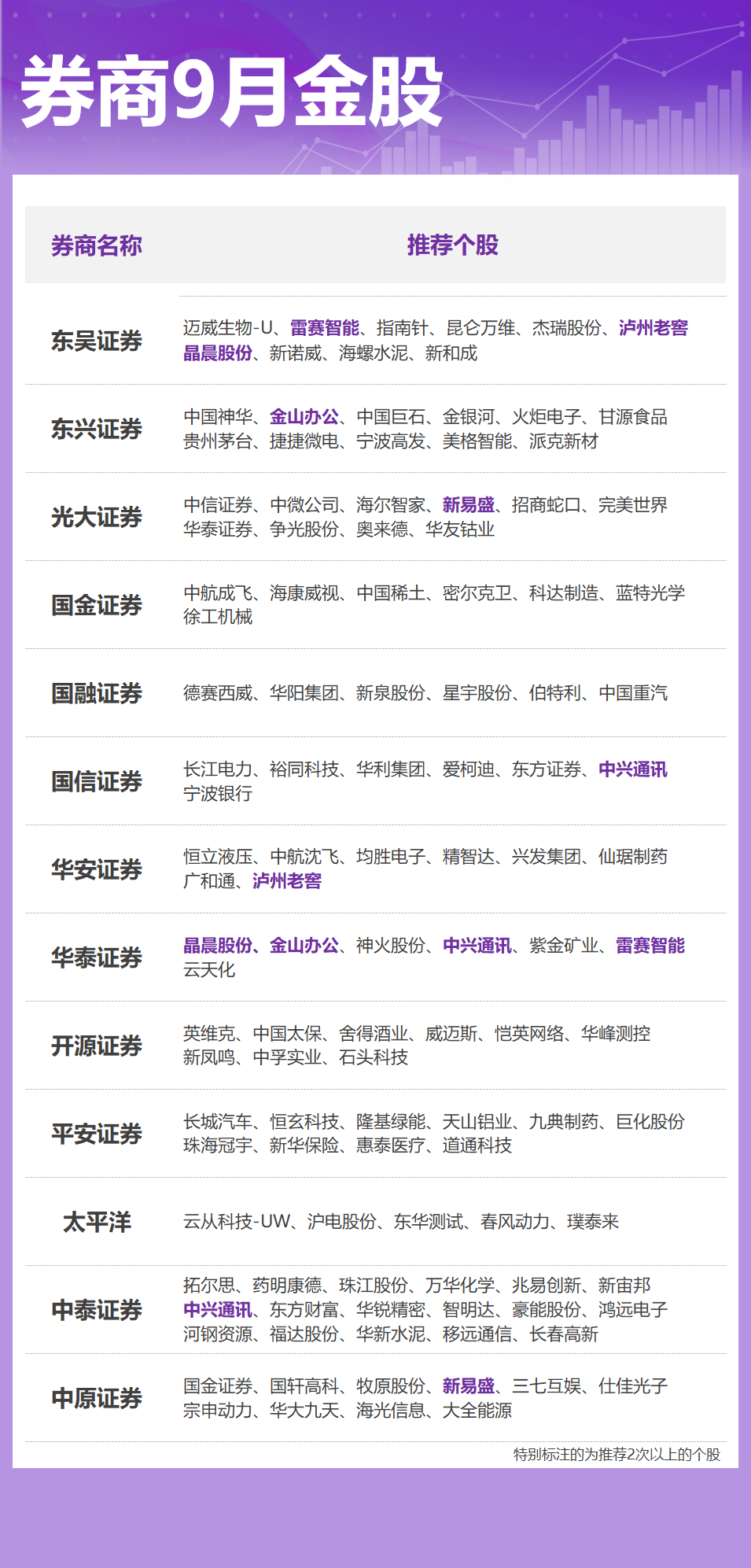 券商9月金股

| 券商名称 | 推荐个股 |
|---|---|
| 东吴证券 | 迈威生物-U、雷赛智能、指南针、昆仑万维、杰瑞股份、泸州老窖 晶晨股份、新诺威、海螺水泥、新和成 |
| 东兴证券 | 中国神华、金山办公、中国巨石、金银河、火炬电子、甘源食品 贵州茅台、捷捷微电、宁波高发、美格智能、派克新材 |
| 光大证券 | 中信证券、中微公司、海尔智家、新易盛、招商蛇口、完美世界 华泰证券、争光股份、奥来德、华友钴业 |
| 国金证券 | 中航成飞、海康威视、中国稀土、密尔克卫、科达制造、蓝特光学 徐工机械 |
| 国融证券 | 德赛西威、华阳集团、新泉股份、星宇股份、伯特利、中国重汽 |
| 国信证券 | 长江电力、裕同科技、华利集团、爱柯迪、东方证券、中兴通讯 宁波银行 |
| 华安证券 | 恒立液压、中航沈飞、均胜电子、精智达、兴发集团、仙琚制药 广和通、泸州老窖 |
| 华泰证券 | 晶晨股份、金山办公、神火股份、中兴通讯、紫金矿业、雷赛智能 云天化 |
| 开源证券 | 英维克、中国太保、舍得酒业、威迈斯、恺英网络、华峰测控 新凤鸣、中孚实业、石头科技 |
| 平安证券 | 长城汽车、恒玄科技、隆基绿能、天山铝业、九典制药、巨化股份 珠海冠宇、新华保险、惠泰医疗、道通科技 |
| 太平洋 | 云从科技-UW、沪电股份、东华测试、春风动力、璞泰来 |
| 中泰证券 | 拓尔思、药明康德、珠江股份、万华化学、兆易创新、新宙邦 中兴通讯、东方财富、华锐精密、智明达、豪能股份、鸿远电子 河钢资源、福达股份、华新水泥、移远通信、长春高新 |
| 中原证券 | 国金证券、国轩高科、牧原股份、新易盛、三七互娱、仕佳光子 宗申动力、华大九天、海光信息、大全能源 |

特别标注的为推荐2次以上的个股